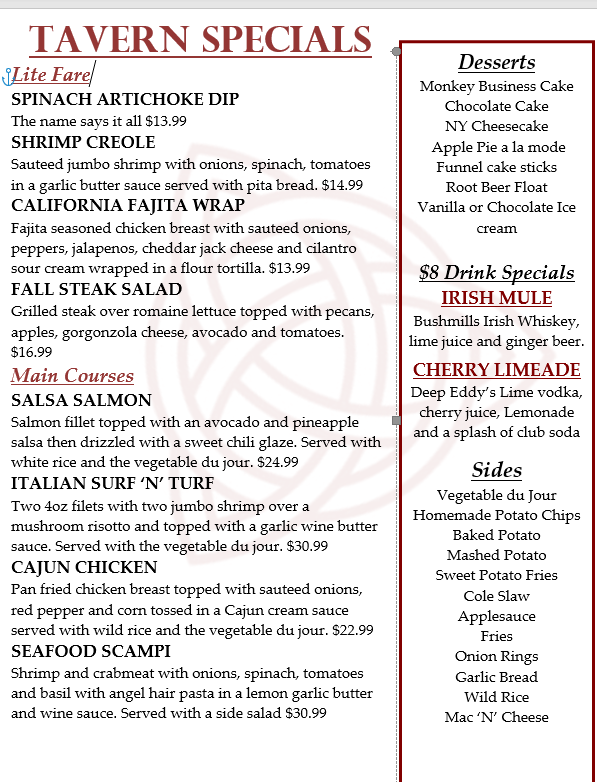 TAVERN SPECIALS

Lite Fare

SPINACH ARTICHOKE DIP
The name says it all $13.99

SHRIMP CREOLE
Sauteed jumbo shrimp with onions, spinach, tomatoes in a garlic butter sauce served with pita bread. $14.99

CALIFORNIA FAJITA WRAP
Fajita seasoned chicken breast with sauteed onions, peppers, jalapenos, cheddar jack cheese and cilantro sour cream wrapped in a flour tortilla. $13.99

FALL STEAK SALAD
Grilled steak over romaine lettuce topped with pecans, apples, gorgonzola cheese, avocado and tomatoes. $16.99

Main Courses

SALSA SALMON
Salmon fillet topped with an avocado and pineapple salsa then drizzled with a sweet chili glaze. Served with white rice and the vegetable du jour. $24.99

ITALIAN SURF 'N' TURF
Two 4oz filets with two jumbo shrimp over a mushroom risotto and topped with a garlic wine butter sauce. Served with the vegetable du jour. $30.99

CAJUN CHICKEN
Pan fried chicken breast topped with sauteed onions, red pepper and corn tossed in a Cajun cream sauce served with wild rice and the vegetable du jour. $22.99

SEAFOOD SCAMPI
Shrimp and crabmeat with onions, spinach, tomatoes and basil with angel hair pasta in a lemon garlic butter and wine sauce. Served with a side salad $30.99

Desserts
Monkey Business Cake
Chocolate Cake
NY Cheesecake
Apple Pie a la mode
Funnel cake sticks
Root Beer Float
Vanilla or Chocolate Ice cream

$8 Drink Specials
IRISH MULE
Bushmills Irish Whiskey, lime juice and ginger beer.

CHERRY LIMEADE
Deep Eddy's Lime vodka, cherry juice, Lemonade and a splash of club soda

Sides
Vegetable du Jour
Homemade Potato Chips
Baked Potato
Mashed Potato
Sweet Potato Fries
Cole Slaw
Applesauce
Fries
Onion Rings
Garlic Bread
Wild Rice
Mac 'N' Cheese